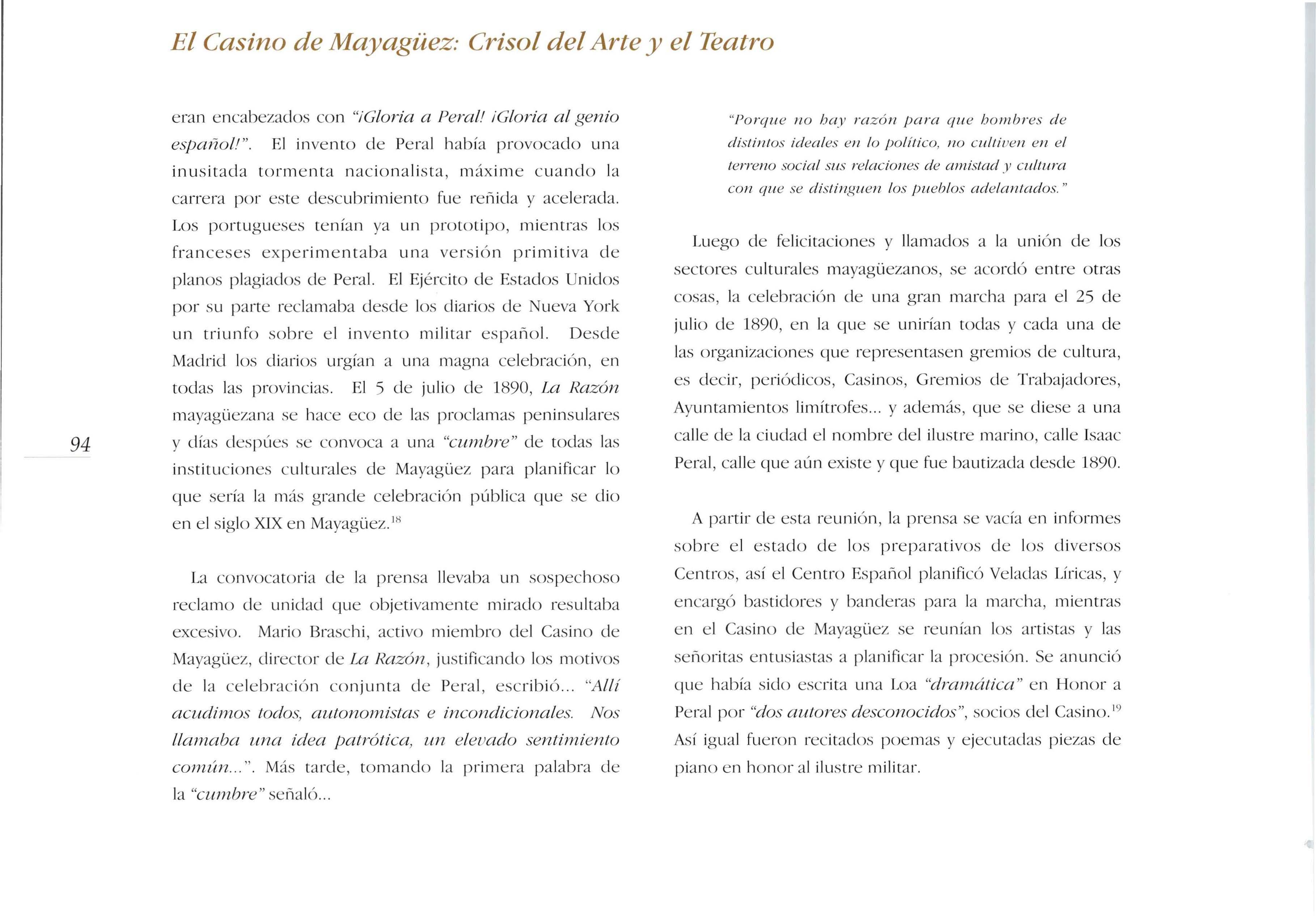 El Casino de Mayagüez: Crisol del Arte y el Teatro

94

eran encabezados con "¡Gloria a Peral! ¡Gloria al genio español!". El invento de Peral había provocado una inusitada tormenta nacionalista, máxime cuando la carrera por este descubrimiento fue reñida y acelerada. Los portugueses tenían ya un prototipo, mientras los franceses experimentaba una versión primitiva de planos plagiados de Peral. El Ejército de Estados Unidos por su parte reclamaba desde los diarios de Nueva York un triunfo sobre el invento militar español. Desde Madrid los diarios urgían a una magna celebración, en todas las provincias. El 5 de julio de 1890, La Razón mayagüezana se hace eco de las proclamas peninsulares y días despúes se convoca a una "cumbre" de todas las instituciones culturales de Mayagüez para planificar lo que sería la más grande celebración pública que se dio en el siglo XIX en Mayagüez.$^{18}$

La convocatoria de la prensa llevaba un sospechoso reclamo de unidad que objetivamente mirado resultaba excesivo. Mario Braschi, activo miembro del Casino de Mayagüez, director de La Razón, justificando los motivos de la celebración conjunta de Peral, escribió... "Allí acudimos todos, autonomistas e incondicionales. Nos llamaba una idea patrótica, un elevado sentimiento común...". Más tarde, tomando la primera palabra de la "cumbre" señaló...

"Porque no hay razón para que hombres de distintos ideales en lo político, no cultiven en el terreno social sus relaciones de amistad y cultura con que se distinguen los pueblos adelantados."

Luego de felicitaciones y llamados a la unión de los sectores culturales mayagüezanos, se acordó entre otras cosas, la celebración de una gran marcha para el 25 de julio de 1890, en la que se unirían todas y cada una de las organizaciones que representasen gremios de cultura, es decir, periódicos, Casinos, Gremios de Trabajadores, Ayuntamientos limítrofes... y además, que se diese a una calle de la ciudad el nombre del ilustre marino, calle Isaac Peral, calle que aún existe y que fue bautizada desde 1890.

A partir de esta reunión, la prensa se vacía en informes sobre el estado de los preparativos de los diversos Centros, así el Centro Español planificó Veladas Líricas, y encargó bastidores y banderas para la marcha, mientras en el Casino de Mayagüez se reunían los artistas y las señoritas entusiastas a planificar la procesión. Se anunció que había sido escrita una Loa "dramática" en Honor a Peral por "dos autores desconocidos", socios del Casino.$^{19}$ Así igual fueron recitados poemas y ejecutadas piezas de piano en honor al ilustre militar.